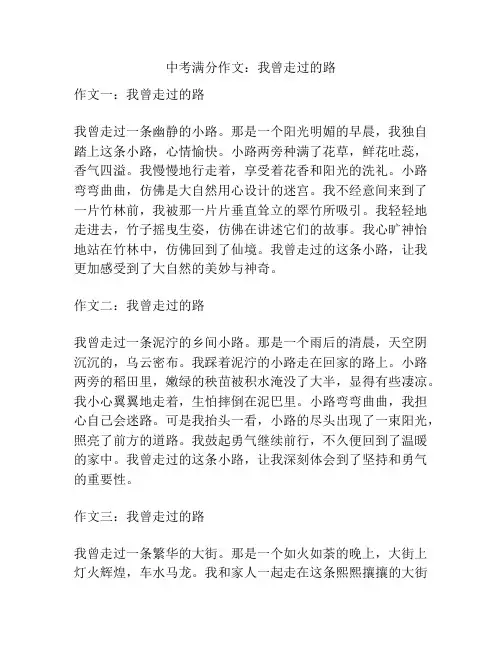 中考满分作文：我曾走过的路

作文一：我曾走过的路

我曾走过一条幽静的小路。那是一个阳光明媚的早晨，我独自踏上这条小路，心情愉快。小路两旁种满了花草，鲜花吐蕊，香气四溢。我慢慢地行走着，享受着花香和阳光的洗礼。小路弯弯曲曲，仿佛是大自然用心设计的迷宫。我不经意间来到了一片竹林前，我被那一片片垂直耸立的翠竹所吸引。我轻轻地走进去，竹子摇曳生姿，仿佛在讲述它们的故事。我心旷神怡地站在竹林中，仿佛回到了仙境。我曾走过的这条小路，让我更加感受到了大自然的美妙与神奇。

作文二：我曾走过的路

我曾走过一条泥泞的乡间小路。那是一个雨后的清晨，天空阴沉沉的，乌云密布。我踩着泥泞的小路走在回家的路上。小路两旁的稻田里，嫩绿的秧苗被积水淹没了大半，显得有些凄凉。我小心翼翼地走着，生怕摔倒在泥巴里。小路弯弯曲曲，我担心自己会迷路。可是我抬头一看，小路的尽头出现了一束阳光，照亮了前方的道路。我鼓起勇气继续前行，不久便回到了温暖的家中。我曾走过的这条小路，让我深刻体会到了坚持和勇气的重要性。

作文三：我曾走过的路

我曾走过一条繁华的大街。那是一个如火如荼的晚上，大街上灯火辉煌，车水马龙。我和家人一起走在这条熙熙攘攘的大街